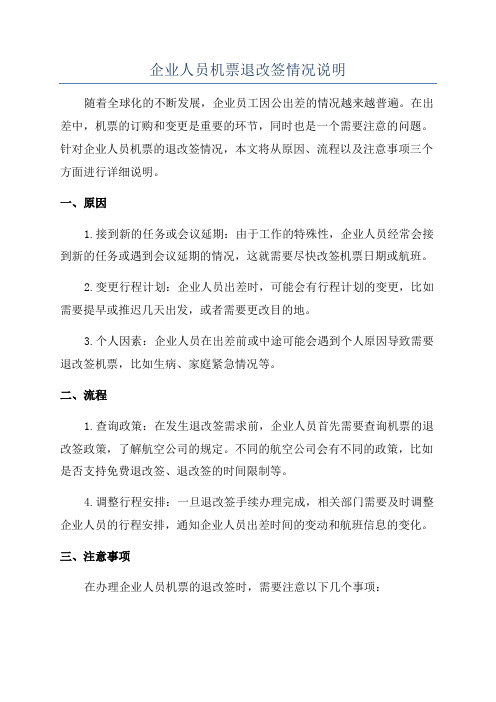 企业人员机票退改签情况说明

随着全球化的不断发展，企业员工因公出差的情况越来越普遍。在出差中，机票的订购和变更是重要的环节，同时也是一个需要注意的问题。针对企业人员机票的退改签情况，本文将从原因、流程以及注意事项三个方面进行详细说明。

一、原因

1.接到新的任务或会议延期：由于工作的特殊性，企业人员经常会接到新的任务或遇到会议延期的情况，这就需要尽快改签机票日期或航班。

2.变更行程计划：企业人员出差时，可能会有行程计划的变更，比如需要提早或推迟几天出发，或者需要更改目的地。

3.个人因素：企业人员在出差前或中途可能会遇到个人原因导致需要退改签机票，比如生病、家庭紧急情况等。

二、流程

1.查询政策：在发生退改签需求前，企业人员首先需要查询机票的退改签政策，了解航空公司的规定。不同的航空公司会有不同的政策，比如是否支持免费退改签、退改签的时间限制等。

4.调整行程安排：一旦退改签手续办理完成，相关部门需要及时调整企业人员的行程安排，通知企业人员出差时间的变动和航班信息的变化。

三、注意事项

在办理企业人员机票的退改签时，需要注意以下几个事项：